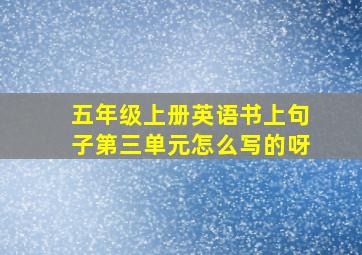 五年级上册英语书上句子第三单元怎么写的呀